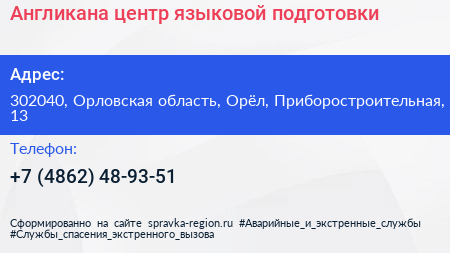 Англикана центр языковой подготовки

Адрес:

302040, Орловская область, Орёл, Приборостроительная, 13

Телефон:

+7 (4862) 48-93-51

Сформированно на сайте spravka-region.ru #Аварийные_и_экстренные_службы #Службы_спасения_экстренного_вызова